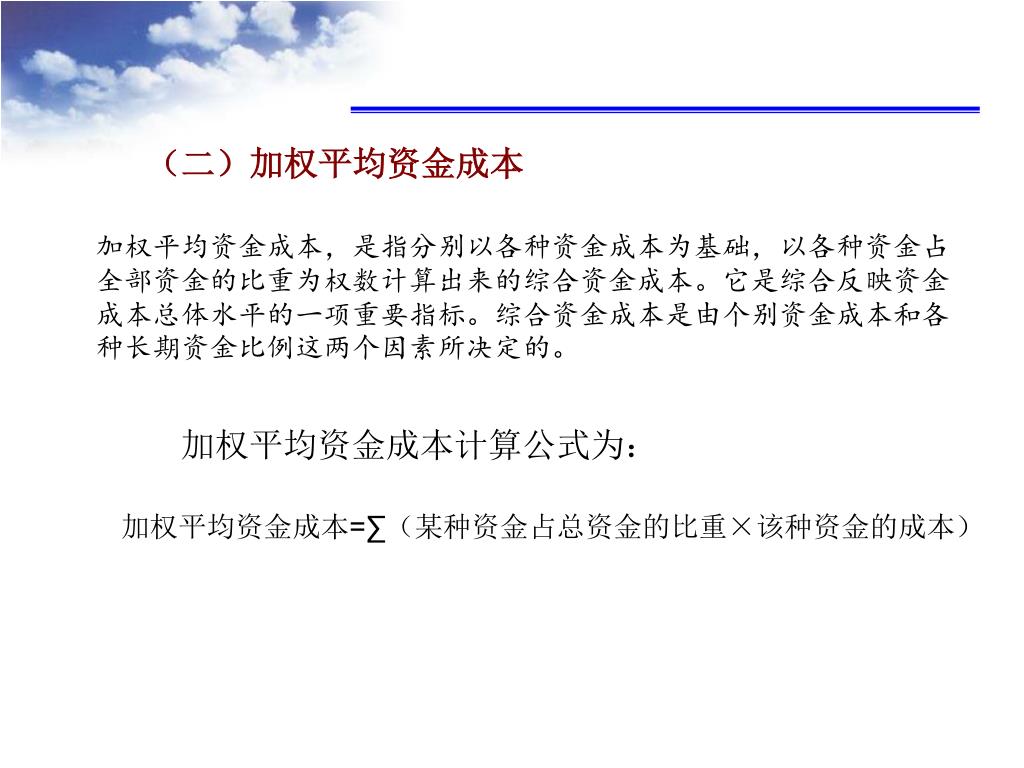 （二）加权平均资金成本

加权平均资金成本，是指分别以各种资金成本为基础，以各种资金占全部资金的比重为权数计算出来的综合资金成本。它是综合反映资金成本总体水平的一项重要指标。综合资金成本是由个别资金成本和各种长期资金比例这两个因素所决定的。

加权平均资金成本计算公式为：

加权平均资金成本=∑（某种资金占总资金的比重×该种资金的成本）